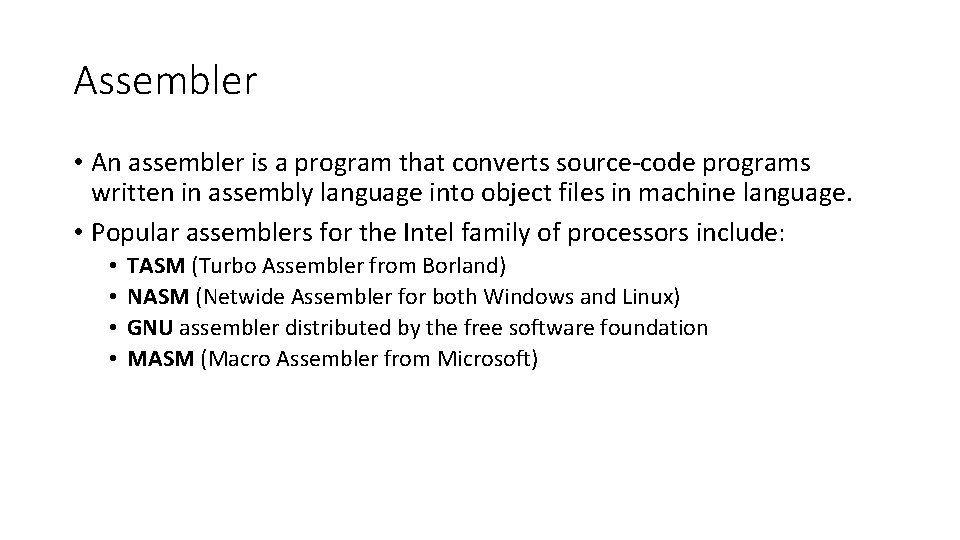 Assembler

• An assembler is a program that converts source-code programs written in assembly language into object files in machine language.

• Popular assemblers for the Intel family of processors include:

• TASM (Turbo Assembler from Borland)
• NASM (Netwide Assembler for both Windows and Linux)
• GNU assembler distributed by the free software foundation
• MASM (Macro Assembler from Microsoft)